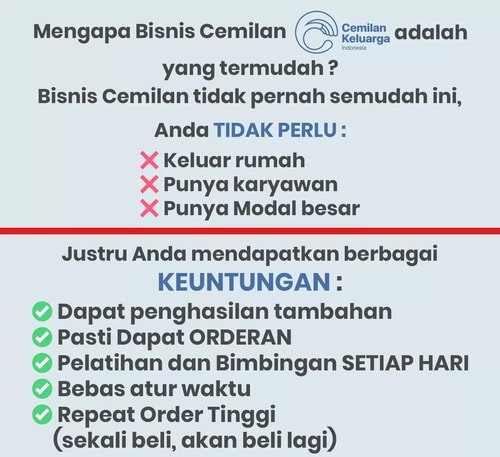 Mengapa Bisnis Cemilan Cemilan Keluarga Indonesia adalah yang termudah ?

Bisnis Cemilan tidak pernah semudah ini,

Anda TIDAK PERLU :

❌ Keluar rumah
❌ Punya karyawan
❌ Punya Modal besar

Justru Anda mendapatkan berbagai KEUNTUNGAN :

✅ Dapat penghasilan tambahan
✅ Pasti Dapat ORDERAN
✅ Pelatihan dan Bimbingan SETIAP HARI
✅ Bebas atur waktu
✅ Repeat Order Tinggi (sekali beli, akan beli lagi)